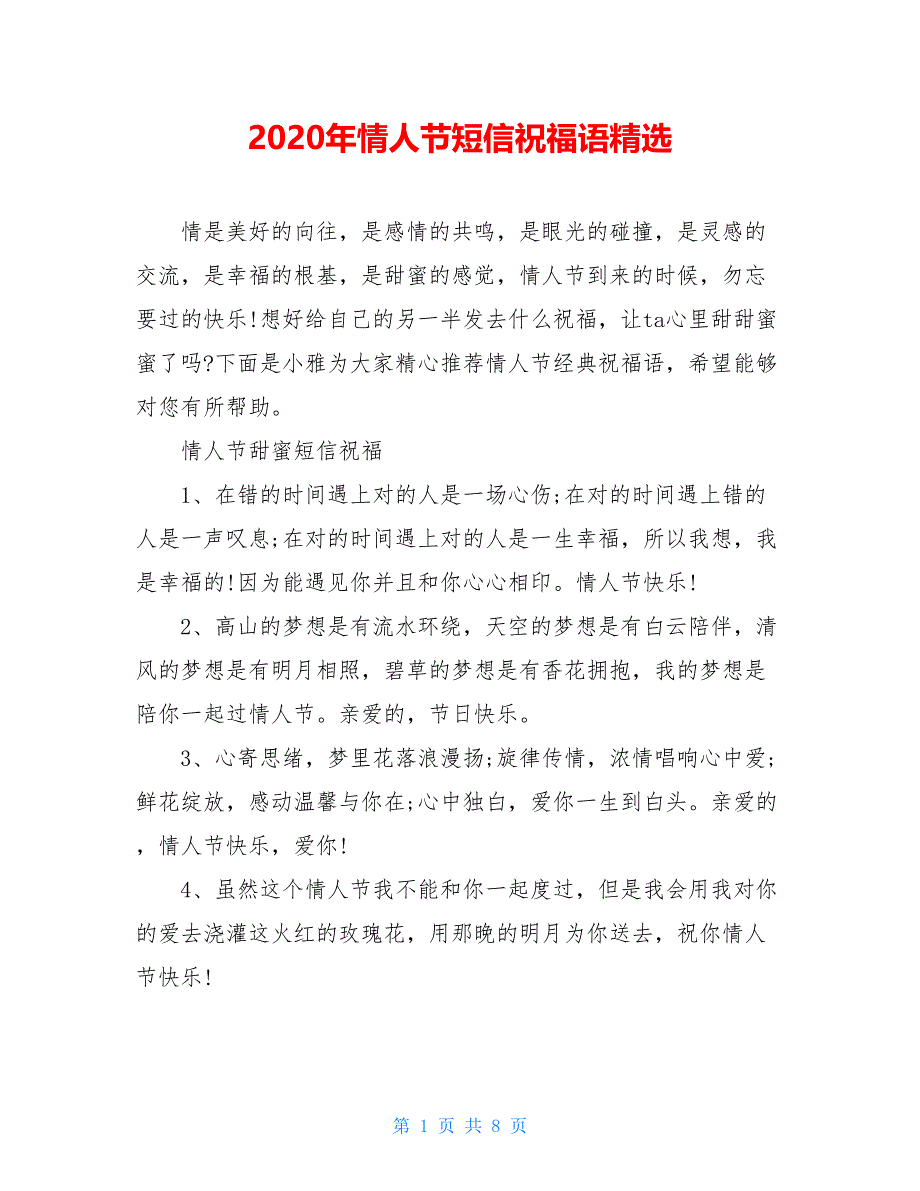 2020年情人节短信祝福语精选

情是美好的向往，是感情的共鸣，是眼光的碰撞，是灵感的交流，是幸福的根基，是甜蜜的感觉，情人节到来的时候，勿忘要过的快乐!想好给自己的另一半发去什么祝福，让ta心里甜甜蜜蜜了吗?下面是小雅为大家精心推荐情人节经典祝福语，希望能够对您有所帮助。

情人节甜蜜短信祝福

1、在错的时间遇上对的人是一场心伤;在对的时间遇上错的人是一声叹息;在对的时间遇上对的人是一生幸福，所以我想，我是幸福的!因为能遇见你并且和你心心相印。情人节快乐!

2、高山的梦想是有流水环绕，天空的梦想是有白云陪伴，清风的梦想是有明月相照，碧草的梦想是有香花拥抱，我的梦想是陪你一起过情人节。亲爱的，节日快乐。

3、心寄思绪，梦里花落浪漫扬;旋律传情，浓情唱响心中爱;鲜花绽放，感动温馨与你在;心中独白，爱你一生到白头。亲爱的，情人节快乐，爱你!

4、虽然这个情人节我不能和你一起度过，但是我会用我对你的爱去浇灌这火红的玫瑰花，用那晚的明月为你送去，祝你情人节快乐!

第 1 页 共 8 页